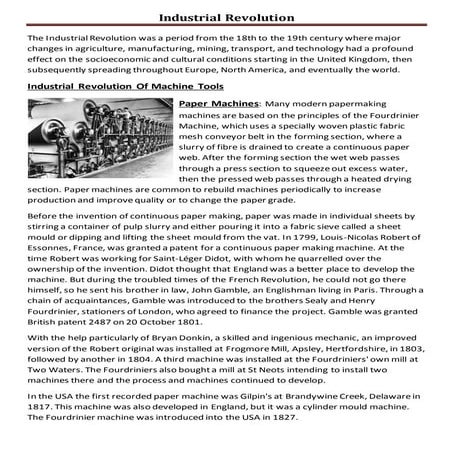 Industrial Revolution

The Industrial Revolution was a period from the 18th to the 19th century where major changes in agriculture, manufacturing, mining, transport, and technology had a profound effect on the socioeconomic and cultural conditions starting in the United Kingdom, then subsequently spreading throughout Europe, North America, and eventually the world.

Industrial Revolution Of Machine Tools

Paper Machines: Many modern papermaking machines are based on the principles of the Fourdrinier Machine, which uses a specially woven plastic fabric mesh conveyor belt in the forming section, where a slurry of fibre is drained to create a continuous paper web. After the forming section the wet web passes through a press section to squeeze out excess water, then the pressed web passes through a heated drying section. Paper machines are common to rebuild machines periodically to increase production and improve quality or to change the paper grade.

Before the invention of continuous paper making, paper was made in individual sheets by stirring a container of pulp slurry and either pouring it into a fabric sieve called a sheet mould or dipping and lifting the sheet mould from the vat. In 1799, Louis-Nicolas Robert of Essonnes, France, was granted a patent for a continuous paper making machine. At the time Robert was working for Saint-Léger Didot, with whom he quarrelled over the ownership of the invention. Didot thought that England was a better place to develop the machine. But during the troubled times of the French Revolution, he could not go there himself, so he sent his brother in law, John Gamble, an Englishman living in Paris. Through a chain of acquaintances, Gamble was introduced to the brothers Sealy and Henry Fourdrinier, stationers of London, who agreed to finance the project. Gamble was granted British patent 2487 on 20 October 1801.

With the help particularly of Bryan Donkin, a skilled and ingenious mechanic, an improved version of the Robert original was installed at Frogmore Mill, Apsley, Hertfordshire, in 1803, followed by another in 1804. A third machine was installed at the Fourdriniers' own mill at Two Waters. The Fourdriniers also bought a mill at St Neots intending to install two machines there and the process and machines continued to develop.

In the USA the first recorded paper machine was Gilpin's at Brandywine Creek, Delaware in 1817. This machine was also developed in England, but it was a cylinder mould machine. The Fourdrinier machine was introduced into the USA in 1827.